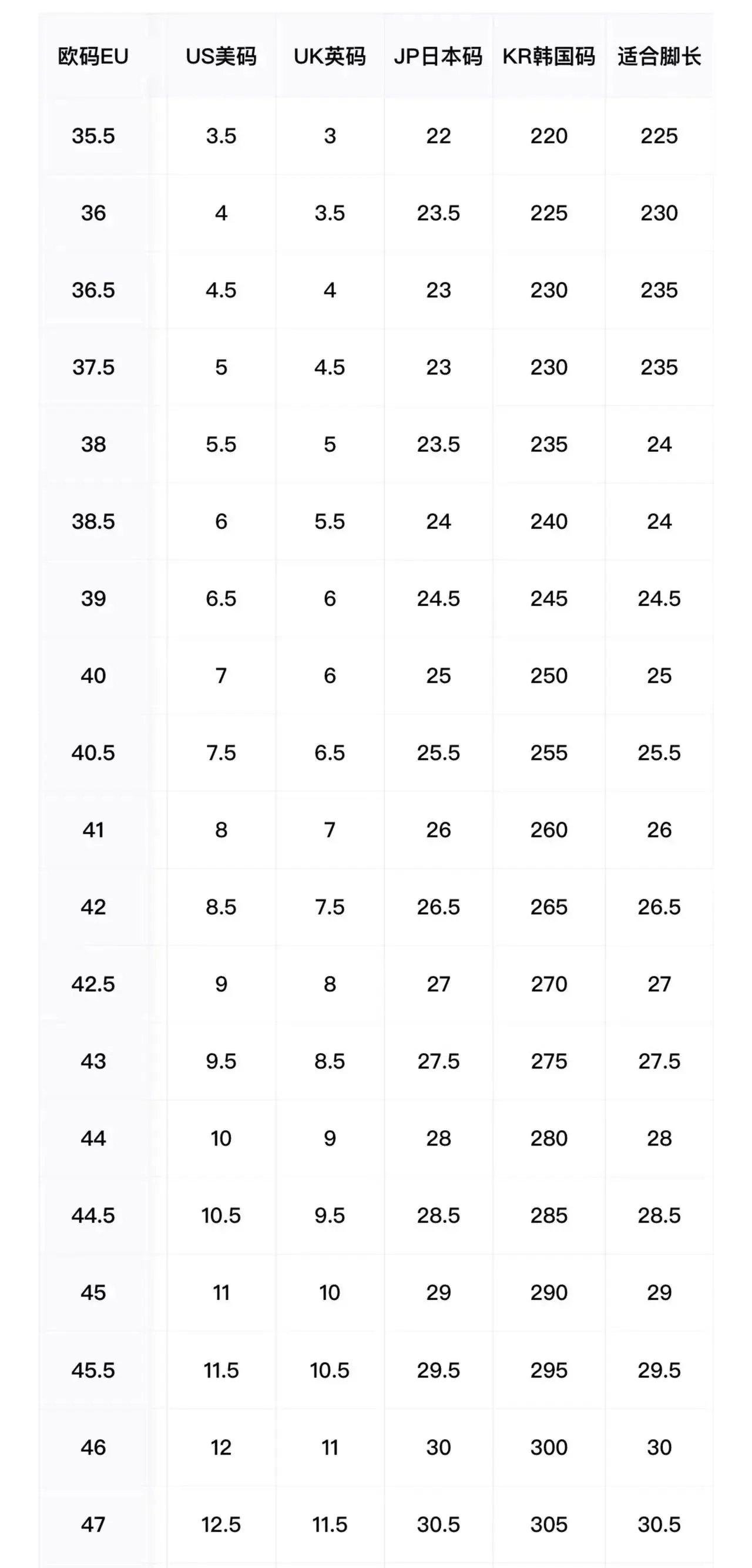 | 欧码EU | US美码 | UK英码 | JP日本码 | KR韩国码 | 适合脚长 |
|---|---|---|---|---|---|
| 35.5 | 3.5 | 3 | 22 | 220 | 225 |
| 36 | 4 | 3.5 | 23.5 | 225 | 230 |
| 36.5 | 4.5 | 4 | 23 | 230 | 235 |
| 37.5 | 5 | 4.5 | 23 | 230 | 235 |
| 38 | 5.5 | 5 | 23.5 | 235 | 24 |
| 38.5 | 6 | 5.5 | 24 | 240 | 24 |
| 39 | 6.5 | 6 | 24.5 | 245 | 24.5 |
| 40 | 7 | 6 | 25 | 250 | 25 |
| 40.5 | 7.5 | 6.5 | 25.5 | 255 | 25.5 |
| 41 | 8 | 7 | 26 | 260 | 26 |
| 42 | 8.5 | 7.5 | 26.5 | 265 | 26.5 |
| 42.5 | 9 | 8 | 27 | 270 | 27 |
| 43 | 9.5 | 8.5 | 27.5 | 275 | 27.5 |
| 44 | 10 | 9 | 28 | 280 | 28 |
| 44.5 | 10.5 | 9.5 | 28.5 | 285 | 28.5 |
| 45 | 11 | 10 | 29 | 290 | 29 |
| 45.5 | 11.5 | 10.5 | 29.5 | 295 | 29.5 |
| 46 | 12 | 11 | 30 | 300 | 30 |
| 47 | 12.5 | 11.5 | 30.5 | 305 | 30.5 |